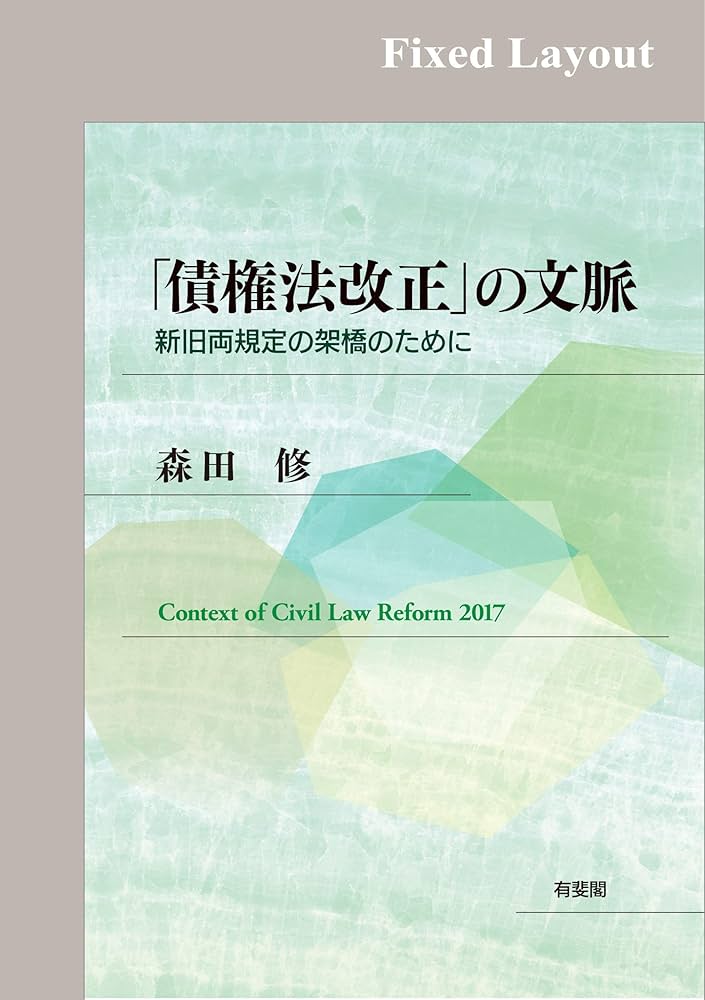 Fixed Layout

「債権法改正」の文脈

新旧両規定の架橋のために

森田　修

Context of Civil Law Reform 2017

有斐閣